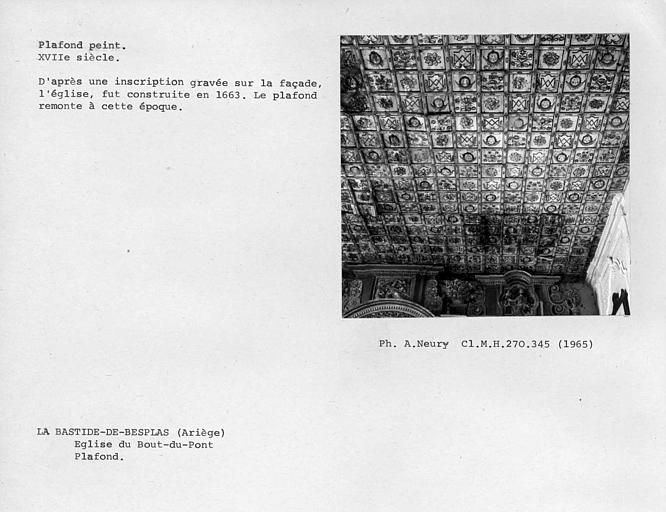 Plafond peint.
XVIIe siècle.

D'après une inscription gravée sur la façade, l'église, fut construite en 1663. Le plafond remonte à cette époque.

Ph. A.Neury Cl.M.H.270.345 (1965)

LA BASTIDE-DE-BESPLAS (Ariège)
Eglise du Bout-du-Pont
Plafond.